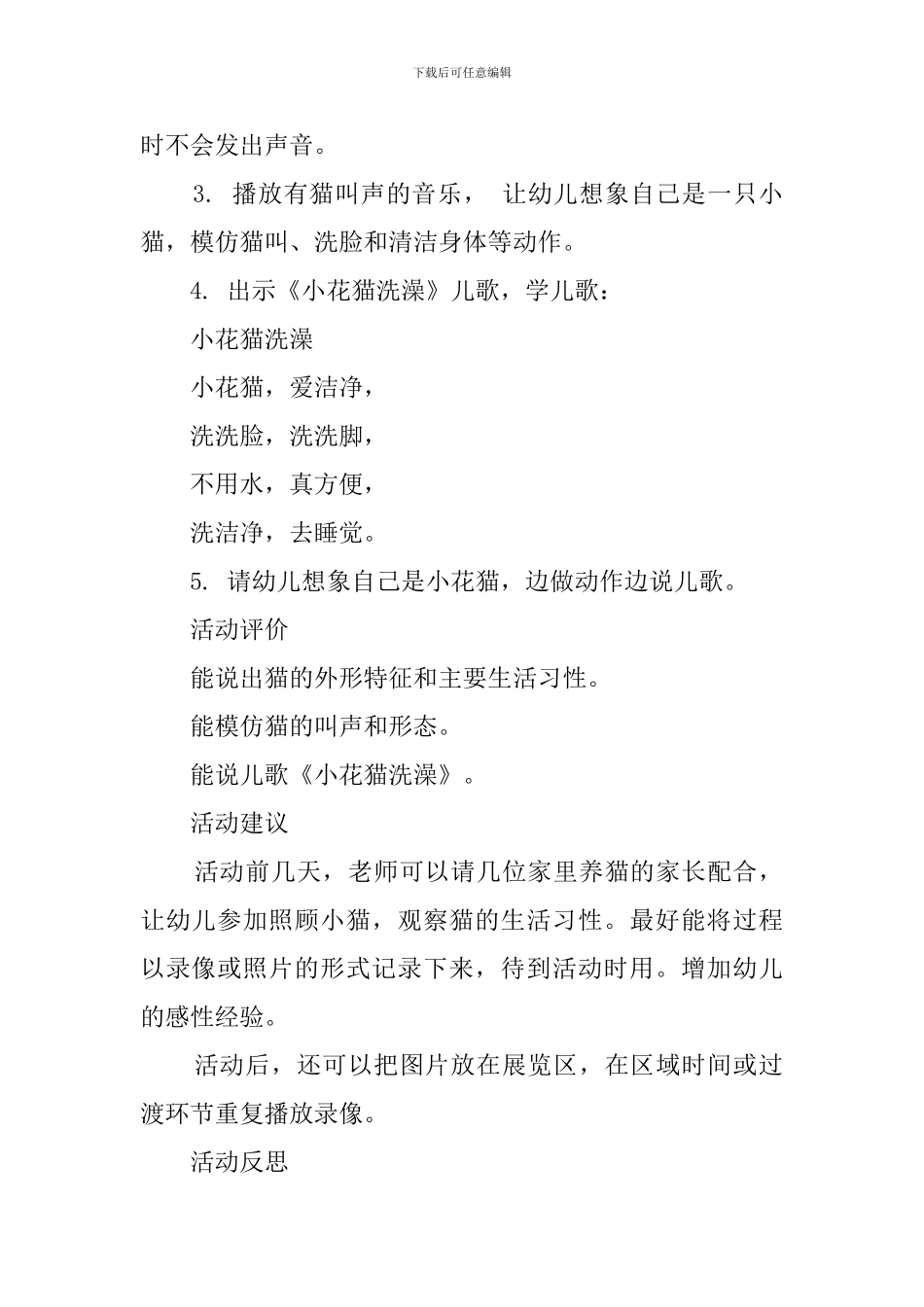 下载后可任意编辑

时不会发出声音。

3. 播放有猫叫声的音乐， 让幼儿想象自己是一只小猫，模仿猫叫、洗脸和清洁身体等动作。

4. 出示《小花猫洗澡》儿歌，学儿歌：

小花猫洗澡

小花猫，爱洁净，

洗洗脸，洗洗脚，

不用水，真方便，

洗洁净，去睡觉。

5. 请幼儿想象自己是小花猫，边做动作边说儿歌。

活动评价

能说出猫的外形特征和主要生活习性。

能模仿猫的叫声和形态。

能说儿歌《小花猫洗澡》。

活动建议

活动前几天，老师可以请几位家里养猫的家长配合，让幼儿参加照顾小猫，观察猫的生活习性。最好能将过程以录像或照片的形式记录下来，待到活动时用。增加幼儿的感性经验。

活动后，还可以把图片放在展览区，在区域时间或过渡环节重复播放录像。

活动反思